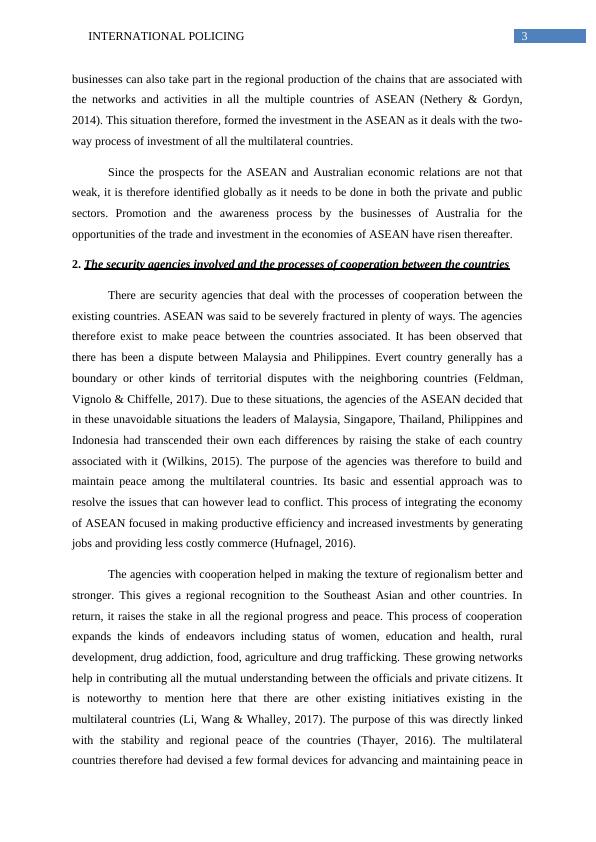 INTERNATIONAL POLICING 3

businesses can also take part in the regional production of the chains that are associated with the networks and activities in all the multiple countries of ASEAN (Nethery & Gordyn, 2014). This situation therefore, formed the investment in the ASEAN as it deals with the two-way process of investment of all the multilateral countries.

Since the prospects for the ASEAN and Australian economic relations are not that weak, it is therefore identified globally as it needs to be done in both the private and public sectors. Promotion and the awareness process by the businesses of Australia for the opportunities of the trade and investment in the economies of ASEAN have risen thereafter.

2. The security agencies involved and the processes of cooperation between the countries

There are security agencies that deal with the processes of cooperation between the existing countries. ASEAN was said to be severely fractured in plenty of ways. The agencies therefore exist to make peace between the countries associated. It has been observed that there has been a dispute between Malaysia and Philippines. Evert country generally has a boundary or other kinds of territorial disputes with the neighboring countries (Feldman, Vignolo & Chiffelle, 2017). Due to these situations, the agencies of the ASEAN decided that in these unavoidable situations the leaders of Malaysia, Singapore, Thailand, Philippines and Indonesia had transcended their own each differences by raising the stake of each country associated with it (Wilkins, 2015). The purpose of the agencies was therefore to build and maintain peace among the multilateral countries. Its basic and essential approach was to resolve the issues that can however lead to conflict. This process of integrating the economy of ASEAN focused in making productive efficiency and increased investments by generating jobs and providing less costly commerce (Hufnagel, 2016).

The agencies with cooperation helped in making the texture of regionalism better and stronger. This gives a regional recognition to the Southeast Asian and other countries. In return, it raises the stake in all the regional progress and peace. This process of cooperation expands the kinds of endeavors including status of women, education and health, rural development, drug addiction, food, agriculture and drug trafficking. These growing networks help in contributing all the mutual understanding between the officials and private citizens. It is noteworthy to mention here that there are other existing initiatives existing in the multilateral countries (Li, Wang & Whalley, 2017). The purpose of this was directly linked with the stability and regional peace of the countries (Thayer, 2016). The multilateral countries therefore had devised a few formal devices for advancing and maintaining peace in